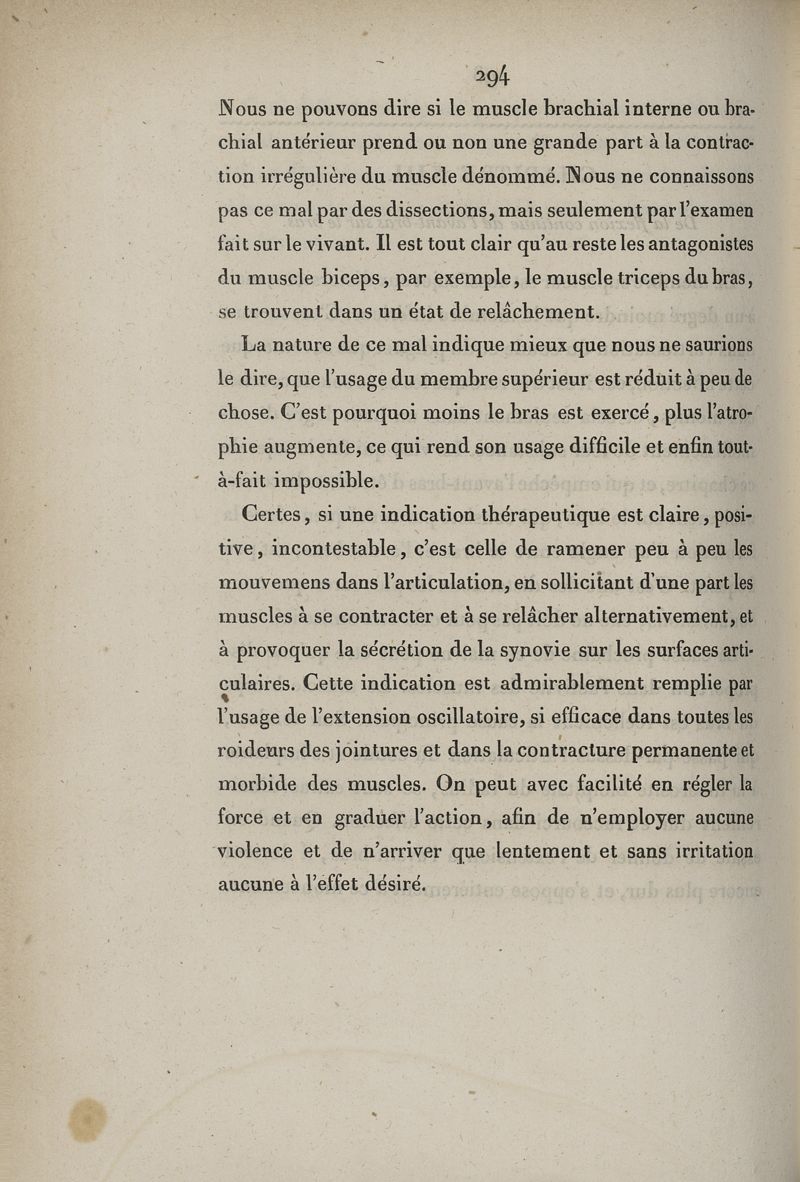 294

Nous ne pouvons dire si le muscle brachial interne ou brachial antérieur prend ou non une grande part à la contraction irrégulière du muscle dénommé. Nous ne connaissons pas ce mal par des dissections, mais seulement par l'examen fait sur le vivant. Il est tout clair qu'au reste les antagonistes du muscle biceps, par exemple, le muscle triceps du bras, se trouvent dans un état de relâchement.

La nature de ce mal indique mieux que nous ne saurions le dire, que l'usage du membre supérieur est réduit à peu de chose. C'est pourquoi moins le bras est exercé, plus l'atrophie augmente, ce qui rend son usage difficile et enfin tout-à-fait impossible.

Certes, si une indication thérapeutique est claire, positive, incontestable, c'est celle de ramener peu à peu les mouvemens dans l'articulation, en sollicitant d'une part les muscles à se contracter et à se relâcher alternativement, et à provoquer la sécrétion de la synovie sur les surfaces articulaires. Cette indication est admirablement remplie par l'usage de l'extension oscillatoire, si efficace dans toutes les roideurs des jointures et dans la contracture permanente et morbide des muscles. On peut avec facilité en régler la force et en graduer l'action, afin de n'employer aucune violence et de n'arriver que lentement et sans irritation aucune à l'effet désiré.